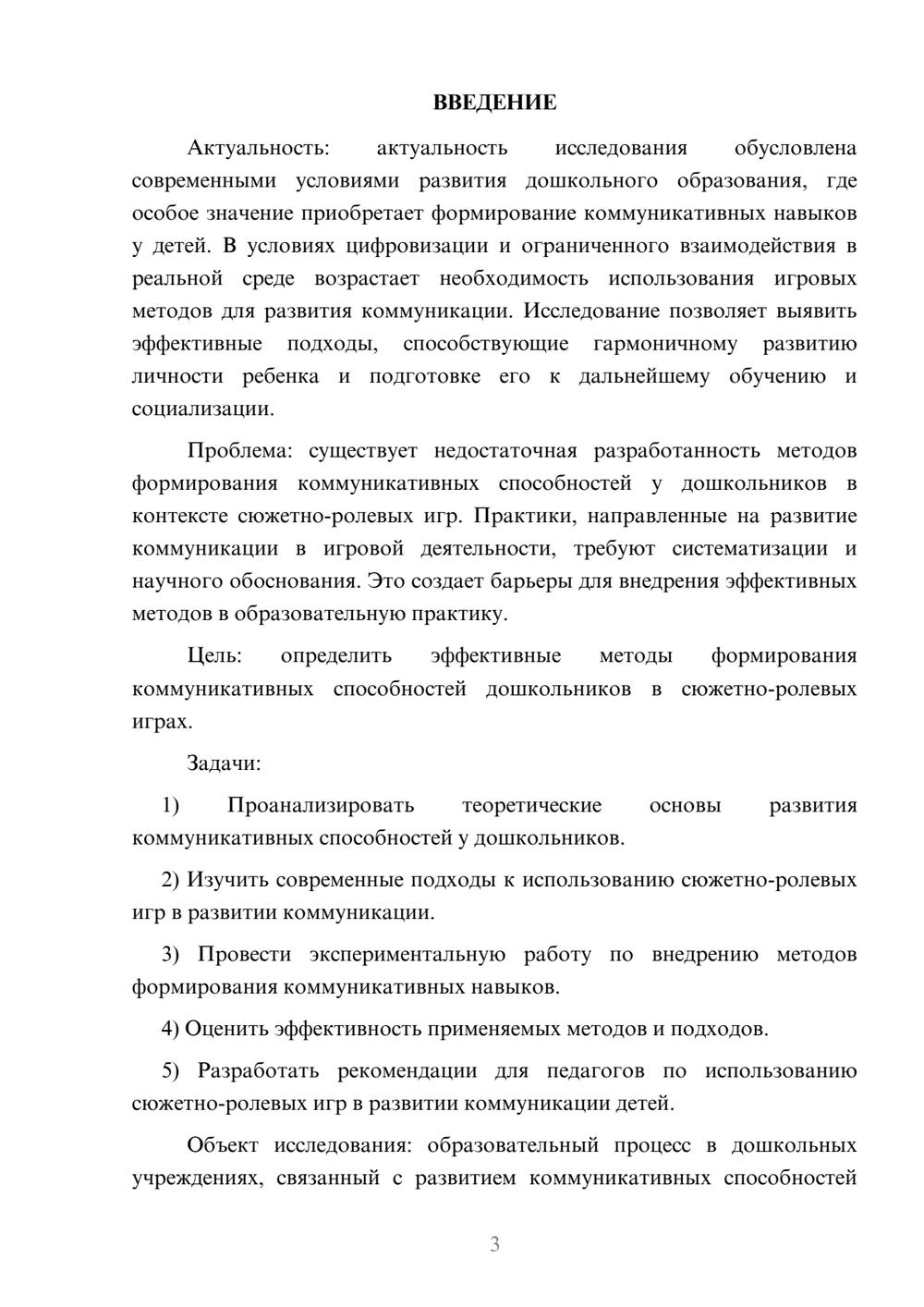 ВВЕДЕНИЕ

Актуальность: актуальность исследования обусловлена современными условиями развития дошкольного образования, где особое значение приобретает формирование коммуникативных навыков у детей. В условиях цифровизации и ограниченного взаимодействия в реальной среде возрастает необходимость использования игровых методов для развития коммуникации. Исследование позволяет выявить эффективные подходы, способствующие гармоничному развитию личности ребенка и подготовке его к дальнейшему обучению и социализации.

Проблема: существует недостаточная разработанность методов формирования коммуникативных способностей у дошкольников в контексте сюжетно-ролевых игр. Практики, направленные на развитие коммуникации в игровой деятельности, требуют систематизации и научного обоснования. Это создает барьеры для внедрения эффективных методов в образовательную практику.

Цель: определить эффективные методы формирования коммуникативных способностей дошкольников в сюжетно-ролевых играх.

Задачи:

1) Проанализировать теоретические основы развития коммуникативных способностей у дошкольников.

2) Изучить современные подходы к использованию сюжетно-ролевых игр в развитии коммуникации.

3) Провести экспериментальную работу по внедрению методов формирования коммуникативных навыков.

4) Оценить эффективность применяемых методов и подходов.

5) Разработать рекомендации для педагогов по использованию сюжетно-ролевых игр в развитии коммуникации детей.

Объект исследования: образовательный процесс в дошкольных учреждениях, связанный с развитием коммуникативных способностей

3